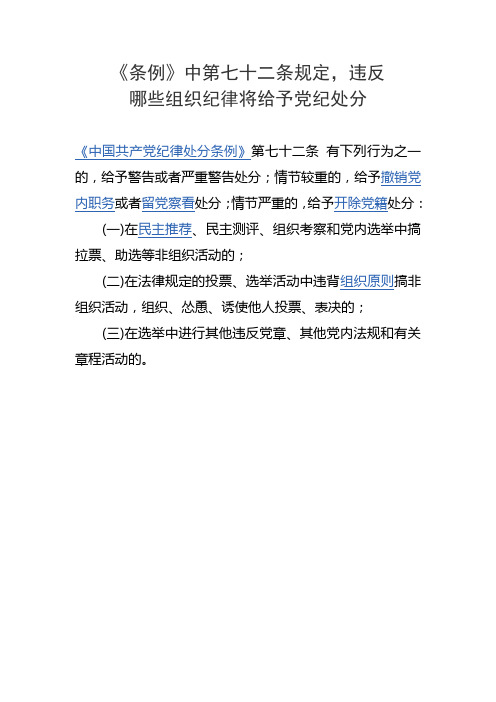 《条例》中第七十二条规定，违反哪些组织纪律将给予党纪处分

《中国共产党纪律处分条例》第七十二条 有下列行为之一的，给予警告或者严重警告处分；情节较重的，给予撤销党内职务或者留党察看处分；情节严重的，给予开除党籍处分：

(一)在民主推荐、民主测评、组织考察和党内选举中搞拉票、助选等非组织活动的；

(二)在法律规定的投票、选举活动中违背组织原则搞非组织活动，组织、怂恿、诱使他人投票、表决的；

(三)在选举中进行其他违反党章、其他党内法规和有关章程活动的。